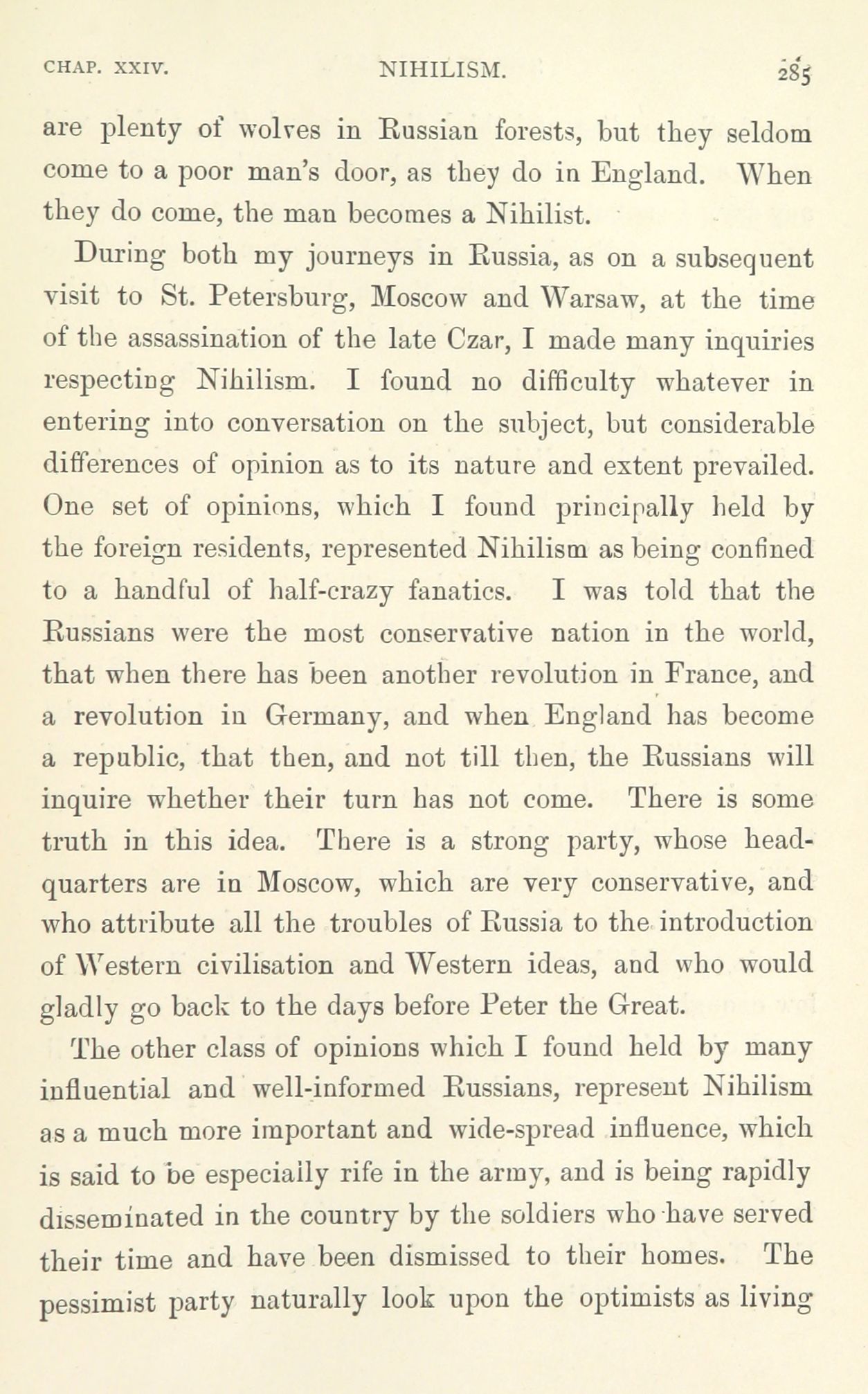 CHAP. XXIV. NIHILISM. 285

are plenty of wolves in Russian forests, but they seldom come to a poor man's door, as they do in England. When they do come, the man becomes a Nihilist.

During both my journeys in Russia, as on a subsequent visit to St. Petersburg, Moscow and Warsaw, at the time of the assassination of the late Czar, I made many inquiries respecting Nihilism. I found no difficulty whatever in entering into conversation on the subject, but considerable differences of opinion as to its nature and extent prevailed. One set of opinions, which I found principally held by the foreign residents, represented Nihilism as being confined to a handful of half-crazy fanatics. I was told that the Russians were the most conservative nation in the world, that when there has been another revolution in France, and a revolution in Germany, and when England has become a republic, that then, and not till then, the Russians will inquire whether their turn has not come. There is some truth in this idea. There is a strong party, whose headquarters are in Moscow, which are very conservative, and who attribute all the troubles of Russia to the introduction of Western civilisation and Western ideas, and who would gladly go back to the days before Peter the Great.

The other class of opinions which I found held by many influential and well-informed Russians, represent Nihilism as a much more important and wide-spread influence, which is said to be especially rife in the army, and is being rapidly disseminated in the country by the soldiers who have served their time and have been dismissed to their homes. The pessimist party naturally look upon the optimists as living